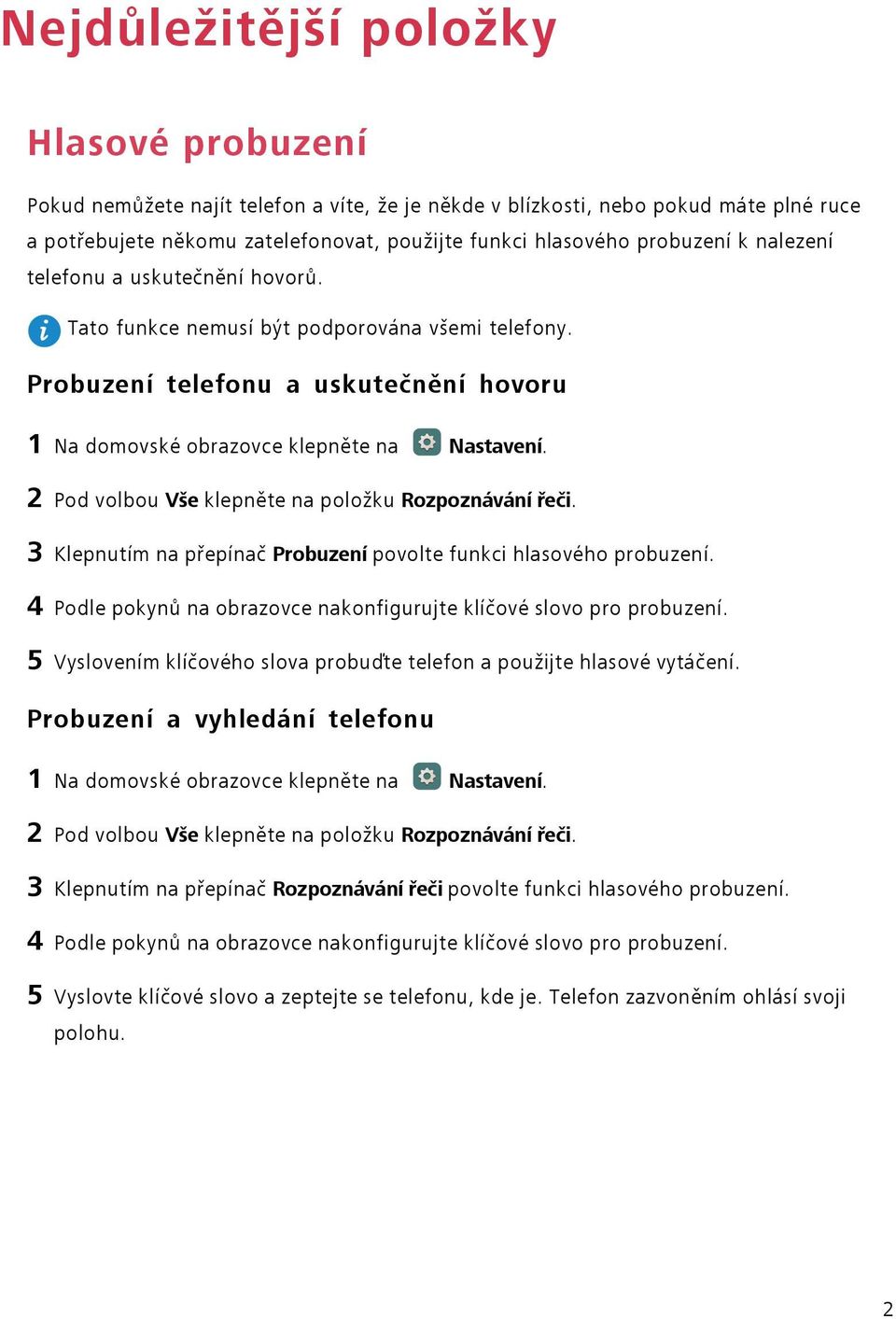 Nejdůležitější položky

Hlasové probuzení

Pokud nemůžete najít telefon a víte, že je někde v blízkosti, nebo pokud máte plné ruce a potřebujete někomu zatelefonovat, použijte funkci hlasového probuzení k nalezení telefonu a uskutečnění hovorů.

Tato funkce nemusí být podporována všemi telefony.

Probuzení telefonu a uskutečnění hovoru

1 Na domovské obrazovce klepněte na Nastavení.

2 Pod volbou Vše klepněte na položku Rozpoznávání řeči.

3 Klepnutím na přepínač Probuzení povolte funkci hlasového probuzení.

4 Podle pokynů na obrazovce nakonfigurujte klíčové slovo pro probuzení.

5 Vyslovením klíčového slova probuďte telefon a použijte hlasové vytáčení.

Probuzení a vyhledání telefonu

1 Na domovské obrazovce klepněte na Nastavení.

2 Pod volbou Vše klepněte na položku Rozpoznávání řeči.

3 Klepnutím na přepínač Rozpoznávání řeči povolte funkci hlasového probuzení.

4 Podle pokynů na obrazovce nakonfigurujte klíčové slovo pro probuzení.

5 Vyslovte klíčové slovo a zeptejte se telefonu, kde je. Telefon zazvoněním ohlásí svoji polohu.

2